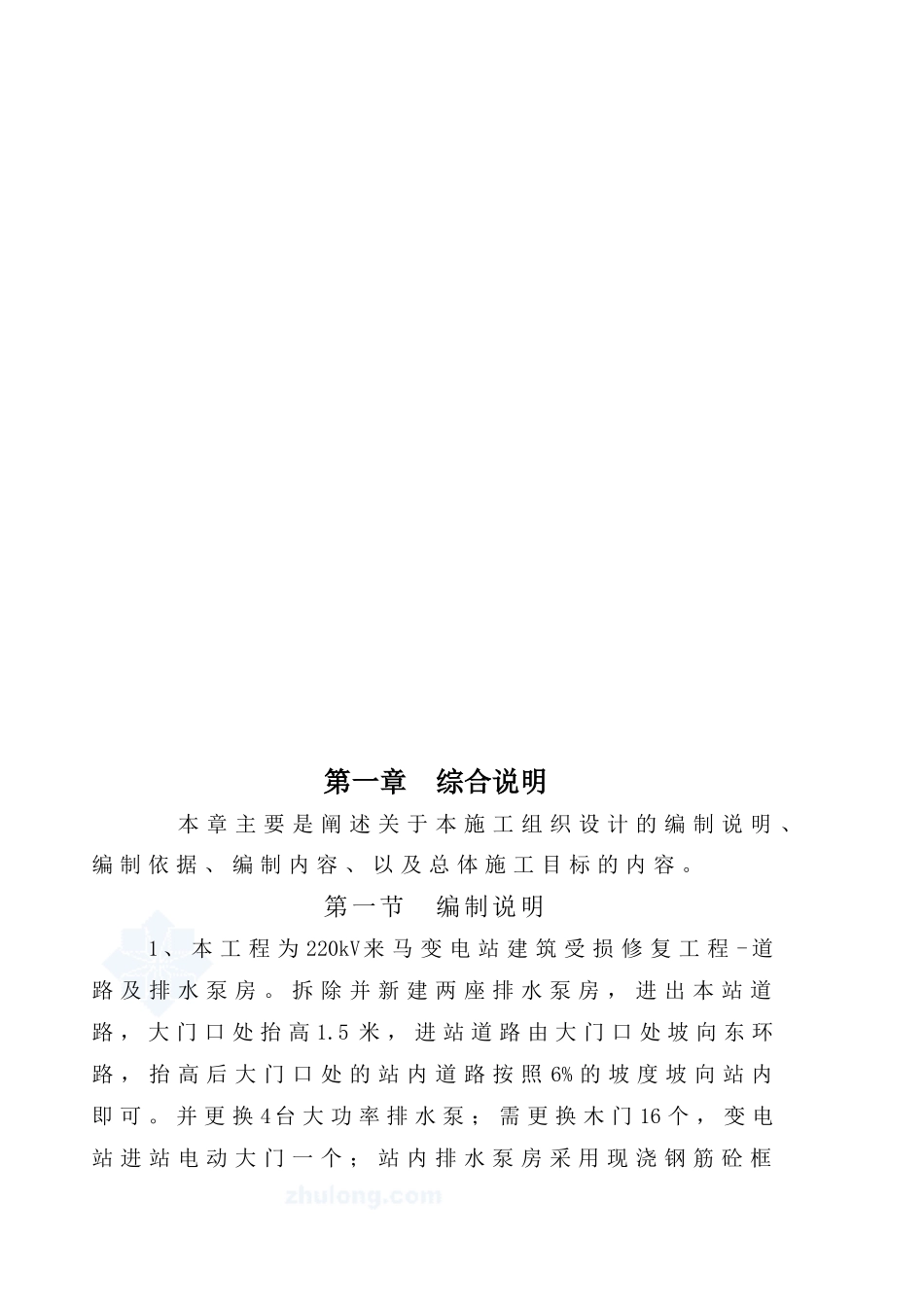 第一章　综合说明

本章主要是阐述关于本施工组织设计的编制说明、编制依据、编制内容、以及总体施工目标的内容。

第一节　编制说明

1、本工程为220kV来马变电站建筑受损修复工程-道路及排水泵房。拆除并新建两座排水泵房，进出本站道路，大门口处抬高1.5米，进站道路由大门口处坡向东环路，抬高后大门口处的站内道路按照6%的坡度坡向站内即可。并更换4台大功率排水泵；需更换木门16个，变电站进站电动大门一个；站内排水泵房采用现浇钢筋砼框

zhulong.com